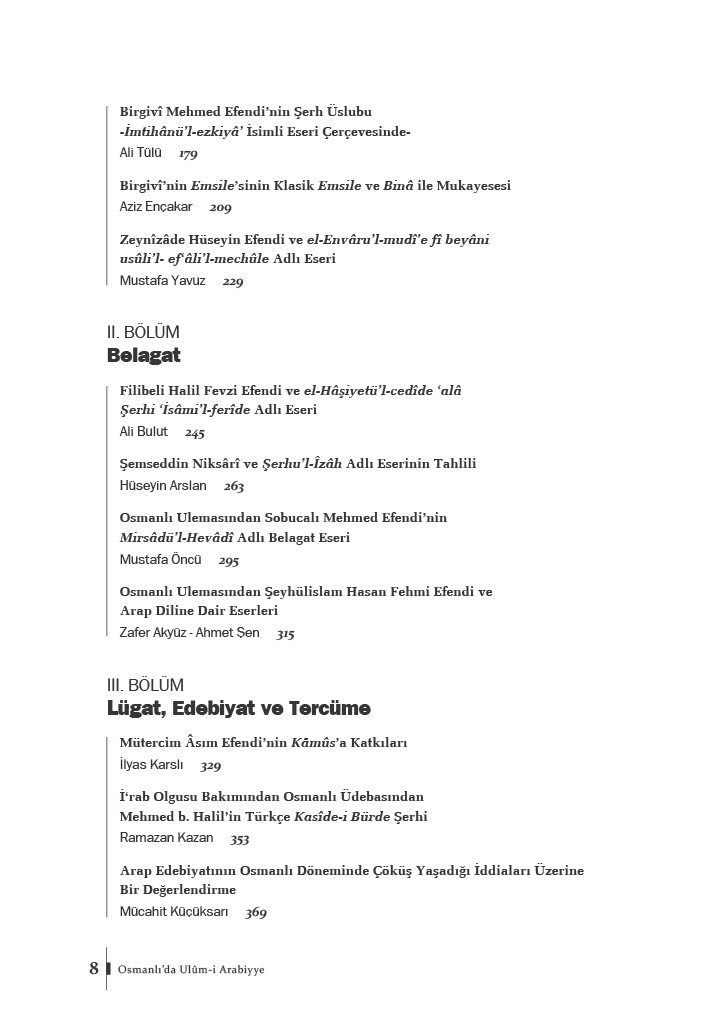 Birgivî Mehmed Efendi'nin Şerh Üslubu
-İmtihânü'l-ezkiyâ' İsimli Eseri Çerçevesinde-
Ali Tülü 179

Birgivî'nin Emsile'sinin Klasik Emsile ve Binâ ile Mukayesesi
Aziz Ençakar 209

Zeynîzâde Hüseyin Efendi ve el-Envâru'l-mudî'e fî beyâni usûli'l- ef'âli'l-mechûle Adlı Eseri
Mustafa Yavuz 229

II. BÖLÜM
Belagat

Filibeli Halil Fevzi Efendi ve el-Hâşiyetü'l-cedîde 'alâ Şerhi 'İsâmi'l-ferîde Adlı Eseri
Ali Bulut 245

Şemseddin Niksârî ve Şerhu'l-Îzâh Adlı Eserinin Tahlili
Hüseyin Arslan 263

Osmanlı Ulemasından Sobucalı Mehmed Efendi'nin Mirsâdü'l-Hevâdî Adlı Belagat Eseri
Mustafa Öncü 295

Osmanlı Ulemasından Şeyhülislam Hasan Fehmi Efendi ve Arap Diline Dair Eserleri
Zafer Akyüz - Ahmet Şen 315

III. BÖLÜM
Lügat, Edebiyat ve Tercüme

Mütercim Âsım Efendi'nin Kâmûs'a Katkıları
İlyas Karslı 329

İ'rab Olgusu Bakımından Osmanlı Üdebasından Mehmed b. Halil'in Türkçe Kasîde-i Bürde Şerhi
Ramazan Kazan 353

Arap Edebiyatının Osmanlı Döneminde Çöküş Yaşadığı İddiaları Üzerine Bir Değerlendirme
Mücahit Küçüksarı 369

8 Osmanlı'da Ulûm-i Arabiyye